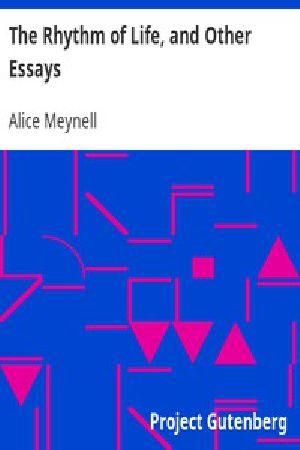 The Rhythm of Life, and Other Essays

Alice Meynell

Project Gutenberg